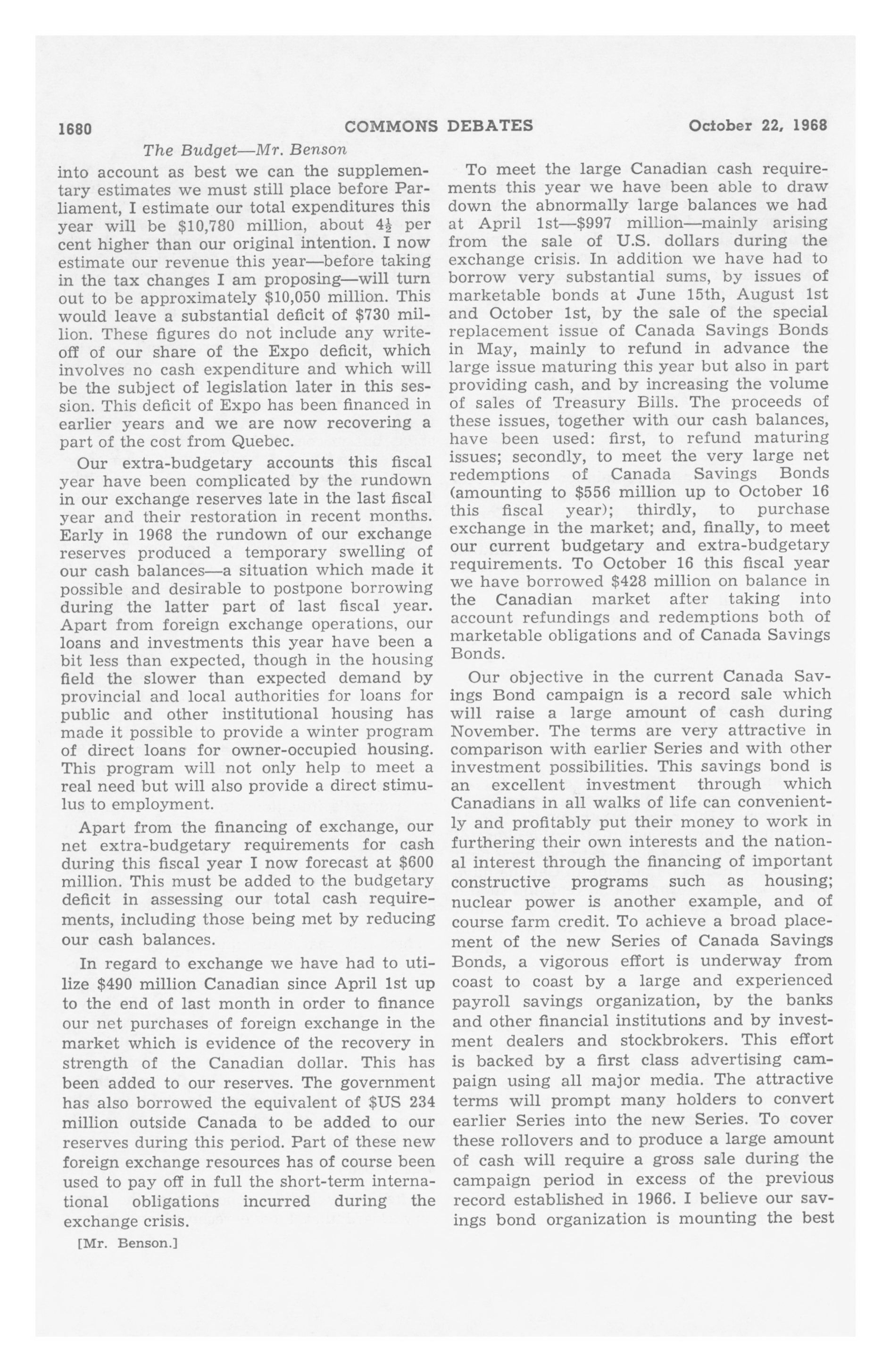 1680 COMMONS DEBATES October 22, 1968

The Budget—Mr. Benson

into account as best we can the supplementary estimates we must still place before Parliament, I estimate our total expenditures this year will be \$10,780 million, about $4\frac{1}{2}$ per cent higher than our original intention. I now estimate our revenue this year—before taking in the tax changes I am proposing—will turn out to be approximately \$10,050 million. This would leave a substantial deficit of \$730 million. These figures do not include any write-off of our share of the Expo deficit, which involves no cash expenditure and which will be the subject of legislation later in this session. This deficit of Expo has been financed in earlier years and we are now recovering a part of the cost from Quebec.

Our extra-budgetary accounts this fiscal year have been complicated by the rundown in our exchange reserves late in the last fiscal year and their restoration in recent months. Early in 1968 the rundown of our exchange reserves produced a temporary swelling of our cash balances—a situation which made it possible and desirable to postpone borrowing during the latter part of last fiscal year. Apart from foreign exchange operations, our loans and investments this year have been a bit less than expected, though in the housing field the slower than expected demand by provincial and local authorities for loans for public and other institutional housing has made it possible to provide a winter program of direct loans for owner-occupied housing. This program will not only help to meet a real need but will also provide a direct stimulus to employment.

Apart from the financing of exchange, our net extra-budgetary requirements for cash during this fiscal year I now forecast at \$600 million. This must be added to the budgetary deficit in assessing our total cash requirements, including those being met by reducing our cash balances.

In regard to exchange we have had to utilize \$490 million Canadian since April 1st up to the end of last month in order to finance our net purchases of foreign exchange in the market which is evidence of the recovery in strength of the Canadian dollar. This has been added to our reserves. The government has also borrowed the equivalent of \$US 234 million outside Canada to be added to our reserves during this period. Part of these new foreign exchange resources has of course been used to pay off in full the short-term international obligations incurred during the exchange crisis.

[Mr. Benson.]

To meet the large Canadian cash requirements this year we have been able to draw down the abnormally large balances we had at April 1st—\$997 million—mainly arising from the sale of U.S. dollars during the exchange crisis. In addition we have had to borrow very substantial sums, by issues of marketable bonds at June 15th, August 1st and October 1st, by the sale of the special replacement issue of Canada Savings Bonds in May, mainly to refund in advance the large issue maturing this year but also in part providing cash, and by increasing the volume of sales of Treasury Bills. The proceeds of these issues, together with our cash balances, have been used: first, to refund maturing issues; secondly, to meet the very large net redemptions of Canada Savings Bonds (amounting to \$556 million up to October 16 this fiscal year); thirdly, to purchase exchange in the market; and, finally, to meet our current budgetary and extra-budgetary requirements. To October 16 this fiscal year we have borrowed \$428 million on balance in the Canadian market after taking into account refundings and redemptions both of marketable obligations and of Canada Savings Bonds.

Our objective in the current Canada Savings Bond campaign is a record sale which will raise a large amount of cash during November. The terms are very attractive in comparison with earlier Series and with other investment possibilities. This savings bond is an excellent investment through which Canadians in all walks of life can conveniently and profitably put their money to work in furthering their own interests and the national interest through the financing of important constructive programs such as housing; nuclear power is another example, and of course farm credit. To achieve a broad placement of the new Series of Canada Savings Bonds, a vigorous effort is underway from coast to coast by a large and experienced payroll savings organization, by the banks and other financial institutions and by investment dealers and stockbrokers. This effort is backed by a first class advertising campaign using all major media. The attractive terms will prompt many holders to convert earlier Series into the new Series. To cover these rollovers and to produce a large amount of cash will require a gross sale during the campaign period in excess of the previous record established in 1966. I believe our savings bond organization is mounting the best